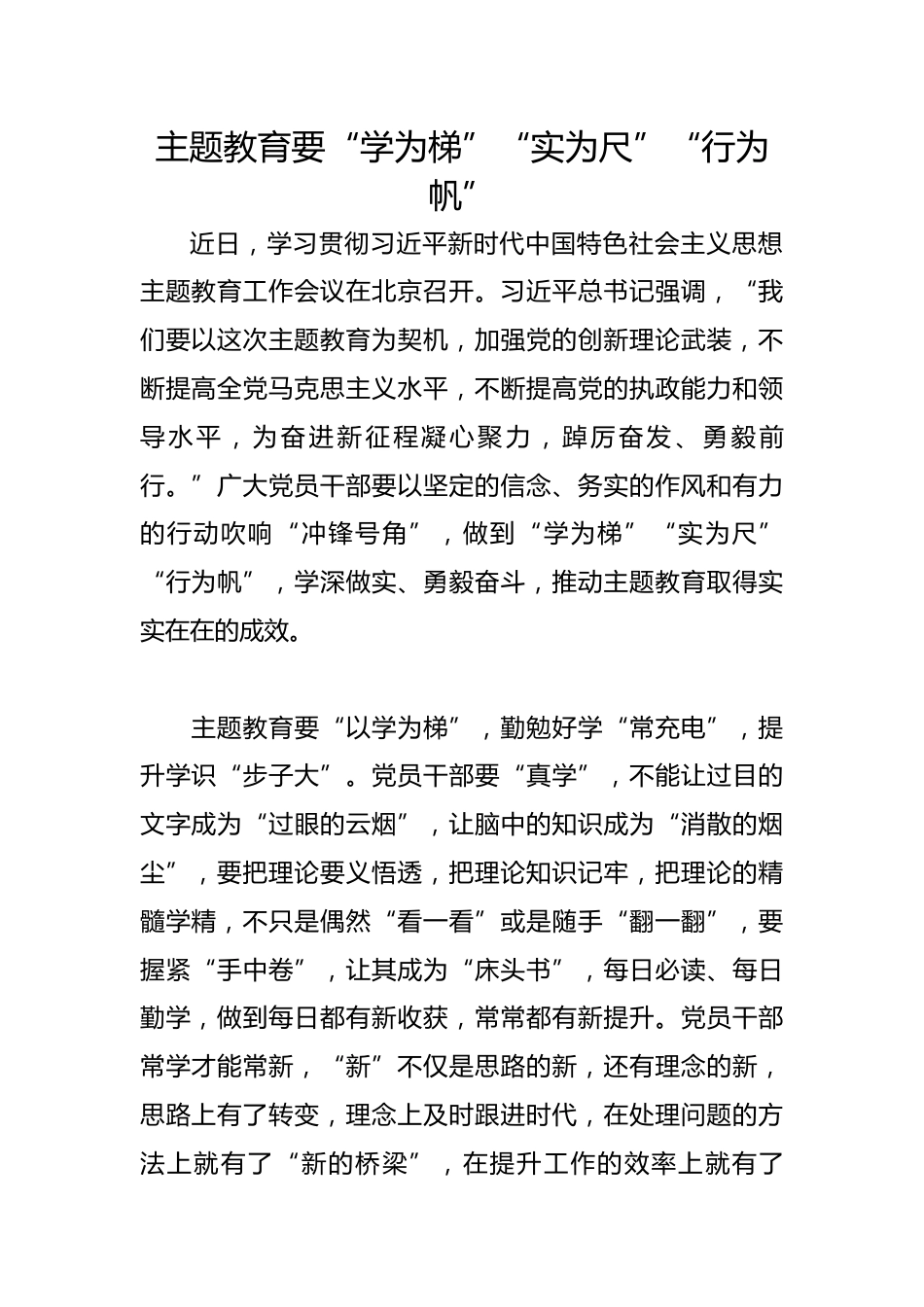 主题教育要“学为梯”“实为尺”“行为帆”

近日，学习贯彻习近平新时代中国特色社会主义思想主题教育工作会议在北京召开。习近平总书记强调，“我们要以这次主题教育为契机，加强党的创新理论武装，不断提高全党马克思主义水平，不断提高党的执政能力和领导水平，为奋进新征程凝心聚力，踔厉奋发、勇毅前行。”广大党员干部要以坚定的信念、务实的作风和有力的行动吹响“冲锋号角”，做到“学为梯”“实为尺”“行为帆”，学深做实、勇毅奋斗，推动主题教育取得实实在在的成效。

主题教育要“以学为梯”，勤勉好学“常充电”，提升学识“步子大”。党员干部要“真学”，不能让过目的文字成为“过眼的云烟”，让脑中的知识成为“消散的烟尘”，要把理论要义悟透，把理论知识记牢，把理论的精髓学精，不只是偶然“看一看”或是随手“翻一翻”，要握紧“手中卷”，让其成为“床头书”，每日必读、每日勤学，做到每日都有新收获，常常都有新提升。党员干部常学才能常新，“新”不仅是思路的新，还有理念的新，思路上有了转变，理念上及时跟进时代，在处理问题的方法上就有了“新的桥梁”，在提升工作的效率上就有了